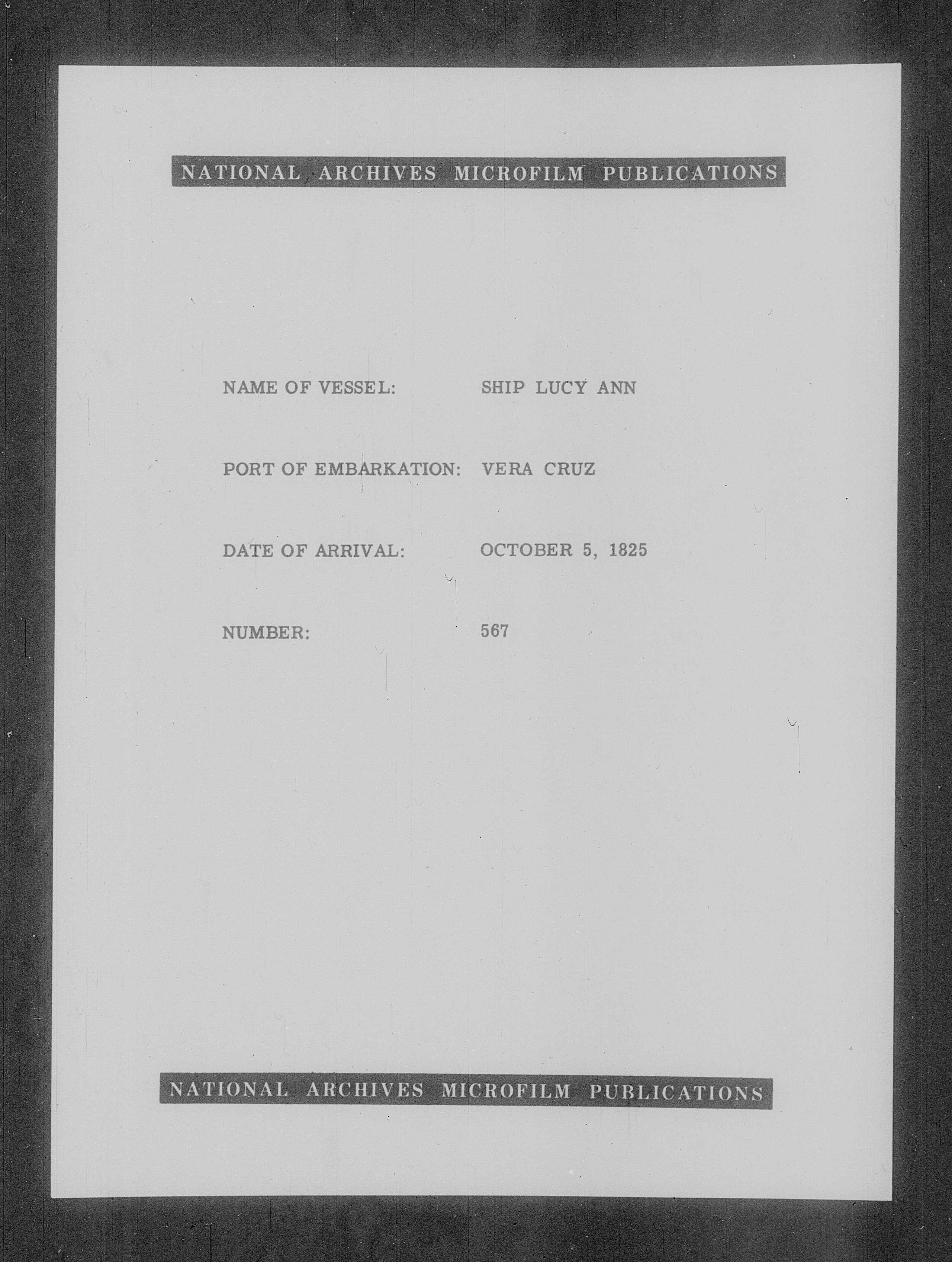 NATIONAL ARCHIVES MICROFILM PUBLICATIONS

NAME OF VESSEL: SHIP LUCY ANN

PORT OF EMBARKATION: VERA CRUZ

DATE OF ARRIVAL: OCTOBER 5, 1825

NUMBER: 567

NATIONAL ARCHIVES MICROFILM PUBLICATIONS